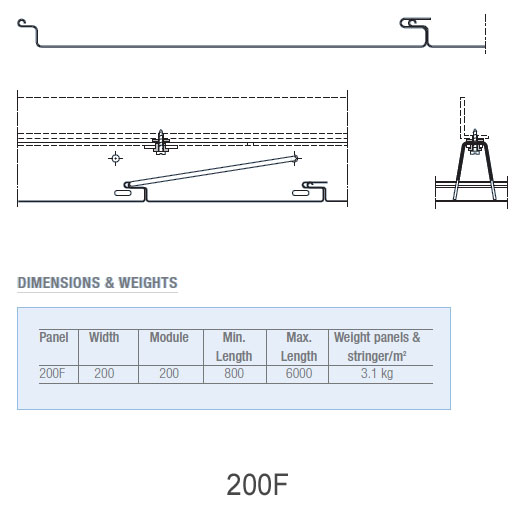 DIMENSIONS & WEIGHTS

| Panel | Width | Module | Min. Length | Max. Length | Weight panels & stringer/m² |
|---|---|---|---|---|---|
| 200F | 200 | 200 | 800 | 6000 | 3.1 kg |

200F